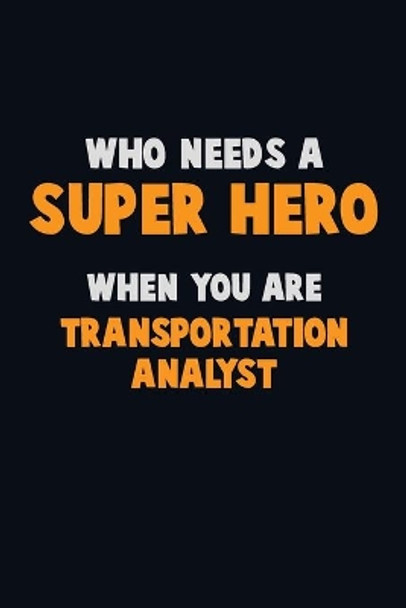 WHO NEEDS A
SUPER HERO
WHEN YOU ARE
TRANSPORTATION
ANALYST